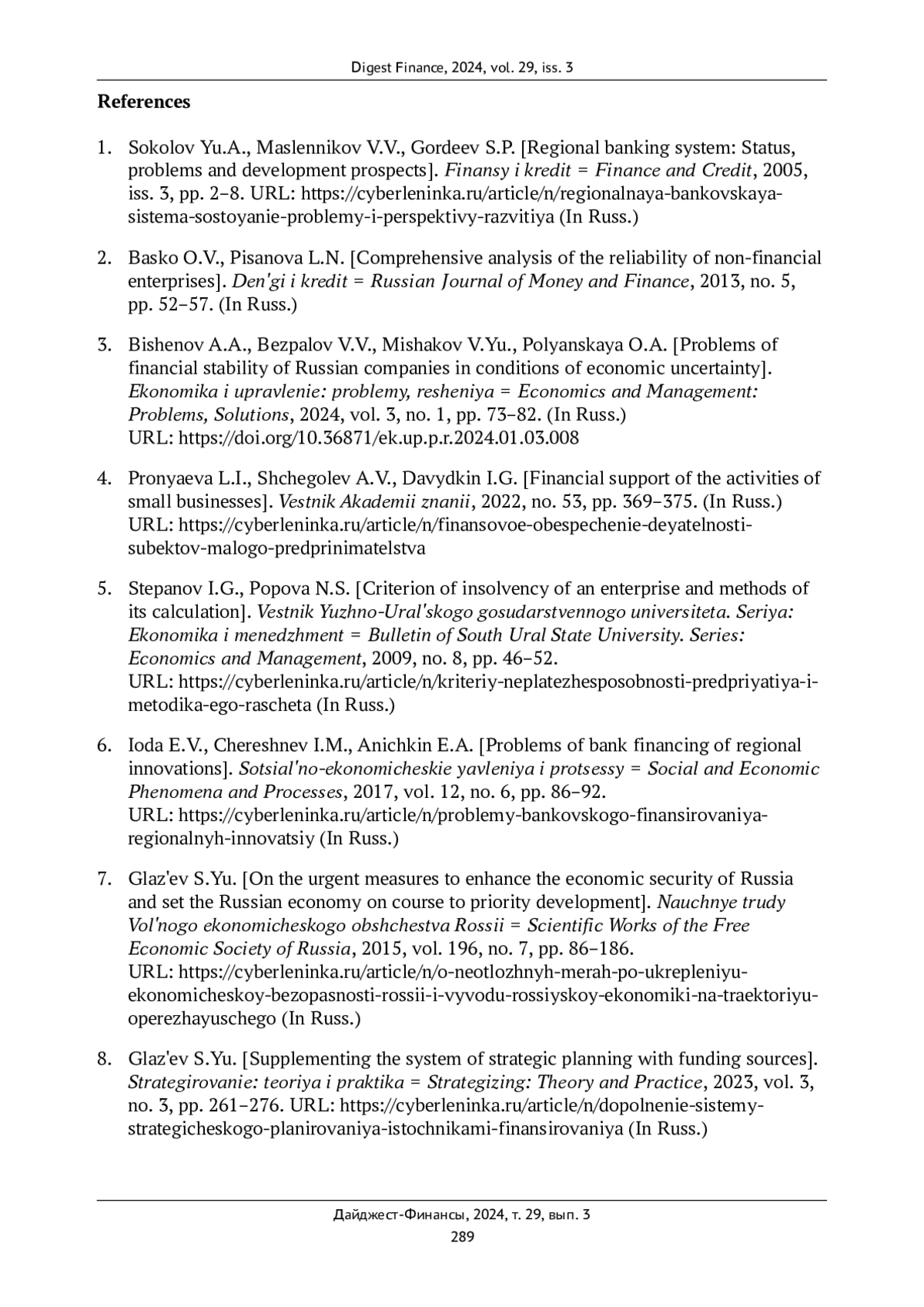 Digest Finance, 2024, vol. 29, iss. 3

References

1. Sokolov Yu.A., Maslennikov V.V., Gordeev S.P. [Regional banking system: Status, problems and development prospects]. Finansy i kredit = Finance and Credit, 2005, iss. 3, pp. 2–8. URL: https://cyberleninka.ru/article/n/regionalnaya-bankovskaya-sistema-sostoyanie-problemy-i-perspektivy-razvitiya (In Russ.)

2. Basko O.V., Pisanova L.N. [Comprehensive analysis of the reliability of non-financial enterprises]. Den'gi i kredit = Russian Journal of Money and Finance, 2013, no. 5, pp. 52–57. (In Russ.)

3. Bishenov A.A., Bezpalov V.V., Mishakov V.Yu., Polyanskaya O.A. [Problems of financial stability of Russian companies in conditions of economic uncertainty]. Ekonomika i upravlenie: problemy, resheniya = Economics and Management: Problems, Solutions, 2024, vol. 3, no. 1, pp. 73–82. (In Russ.) URL: https://doi.org/10.36871/ek.up.p.r.2024.01.03.008

4. Pronyaeva L.I., Shchegolev A.V., Davydkin I.G. [Financial support of the activities of small businesses]. Vestnik Akademii znanii, 2022, no. 53, pp. 369–375. (In Russ.) URL: https://cyberleninka.ru/article/n/finansovoe-obespechenie-deyatelnosti-subektov-malogo-predprinimatelstva

5. Stepanov I.G., Popova N.S. [Criterion of insolvency of an enterprise and methods of its calculation]. Vestnik Yuzhno-Ural'skogo gosudarstvennogo universiteta. Seriya: Ekonomika i menedzhment = Bulletin of South Ural State University. Series: Economics and Management, 2009, no. 8, pp. 46–52. URL: https://cyberleninka.ru/article/n/kriteriy-neplatezhesposobnosti-predpriyatiya-i-metodika-ego-rascheta (In Russ.)

6. Ioda E.V., Chereshnev I.M., Anichkin E.A. [Problems of bank financing of regional innovations]. Sotsial'no-ekonomicheskie yavleniya i protsessy = Social and Economic Phenomena and Processes, 2017, vol. 12, no. 6, pp. 86–92. URL: https://cyberleninka.ru/article/n/problemy-bankovskogo-finansirovaniya-regionalnyh-innovatsiy (In Russ.)

7. Glaz'ev S.Yu. [On the urgent measures to enhance the economic security of Russia and set the Russian economy on course to priority development]. Nauchnye trudy Vol'nogo ekonomicheskogo obshchestva Rossii = Scientific Works of the Free Economic Society of Russia, 2015, vol. 196, no. 7, pp. 86–186. URL: https://cyberleninka.ru/article/n/o-neotlozhnyh-merah-po-ukrepleniyu-ekonomicheskoy-bezopasnosti-rossii-i-vyvodu-rossiyskoy-ekonomiki-na-traektoriyu-operezhayuschego (In Russ.)

8. Glaz'ev S.Yu. [Supplementing the system of strategic planning with funding sources]. Strategirovanie: teoriya i praktika = Strategizing: Theory and Practice, 2023, vol. 3, no. 3, pp. 261–276. URL: https://cyberleninka.ru/article/n/dopolnenie-sistemy-strategicheskogo-planirovaniya-istochnikami-finansirovaniya (In Russ.)

Дайджест-Финансы, 2024, т. 29, вып. 3
289